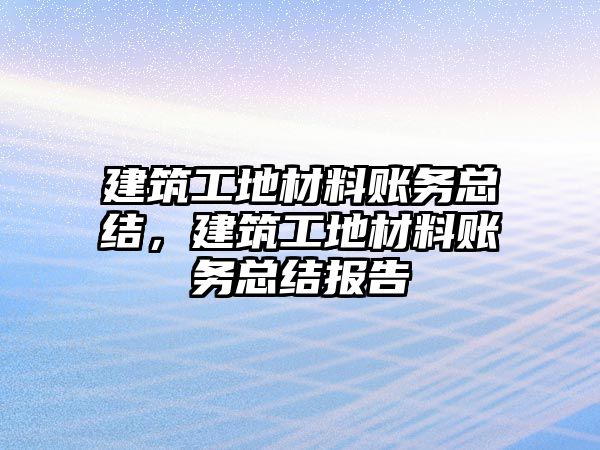 建筑工地材料账务总结，建筑工地材料账务总结报告